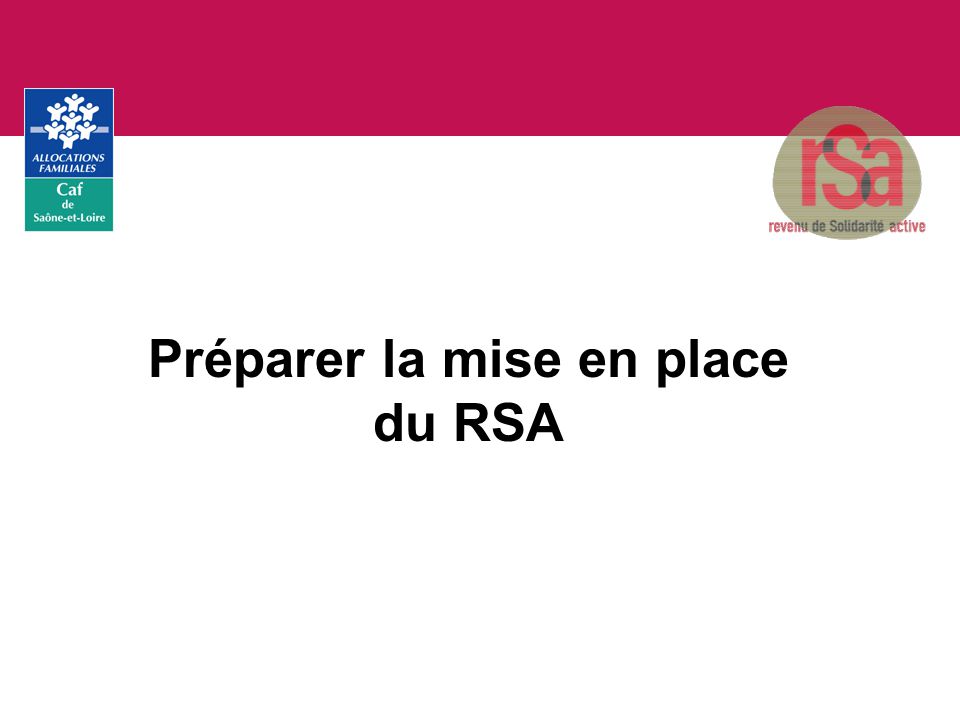 ALLOCATIONS FAMILIALES
Caf
de
Saône-et-Loire

rSa
revenu de Solidarité active

Préparer la mise en place du RSA